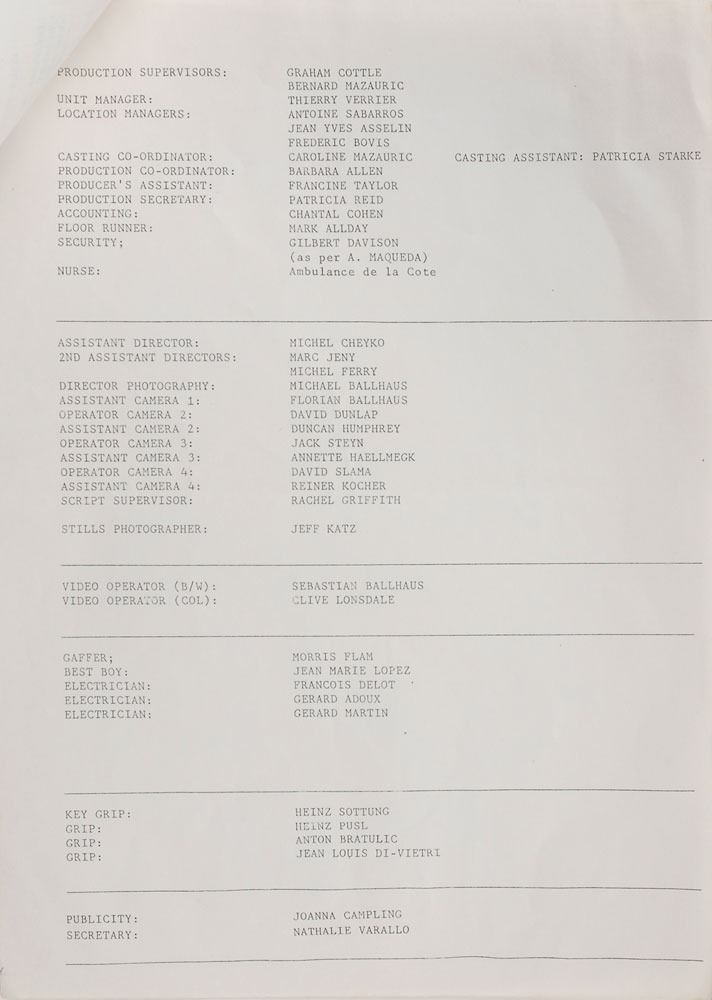 PRODUCTION SUPERVISORS: GRAHAM COTTLE
BERNARD MAZAURIC
UNIT MANAGER: THIERRY VERRIER
LOCATION MANAGERS: ANTOINE SABARROS
JEAN YVES ASSELIN
FREDERIC BOVIS
CASTING CO-ORDINATOR: CAROLINE MAZAURIC CASTING ASSISTANT: PATRICIA STARKE
PRODUCTION CO-ORDINATOR: BARBARA ALLEN
PRODUCER'S ASSISTANT: FRANCINE TAYLOR
PRODUCTION SECRETARY: PATRICIA REID
ACCOUNTING: CHANTAL COHEN
FLOOR RUNNER: MARK ALLDAY
SECURITY; GILBERT DAVISON
(as per A. MAQUEDA)
NURSE: Ambulance de la Cote

ASSISTANT DIRECTOR: MICHEL CHEYKO
2ND ASSISTANT DIRECTORS: MARC JENY
MICHEL FERRY
DIRECTOR PHOTOGRAPHY: MICHAEL BALLHAUS
ASSISTANT CAMERA 1: FLORIAN BALLHAUS
OPERATOR CAMERA 2: DAVID DUNLAP
ASSISTANT CAMERA 2: DUNCAN HUMPHREY
OPERATOR CAMERA 3: JACK STEYN
ASSISTANT CAMERA 3: ANNETTE HAELLMEGK
OPERATOR CAMERA 4: DAVID SLAMA
ASSISTANT CAMERA 4: REINER KOCHER
SCRIPT SUPERVISOR: RACHEL GRIFFITH

STILLS PHOTOGRAPHER: JEFF KATZ

VIDEO OPERATOR (B/W): SEBASTIAN BALLHAUS
VIDEO OPERATOR (COL): CLIVE LONSDALE

GAFFER; MORRIS FLAM
BEST BOY: JEAN MARIE LOPEZ
ELECTRICIAN: FRANCOIS DELOT
ELECTRICIAN: GERARD ADOUX
ELECTRICIAN: GERARD MARTIN

KEY GRIP: HEINZ SOTTUNG
GRIP: HEINZ PUSL
GRIP: ANTON BRATULIC
GRIP: JEAN LOUIS DI-VIETRI

PUBLICITY: JOANNA CAMPLING
SECRETARY: NATHALIE VARALLO